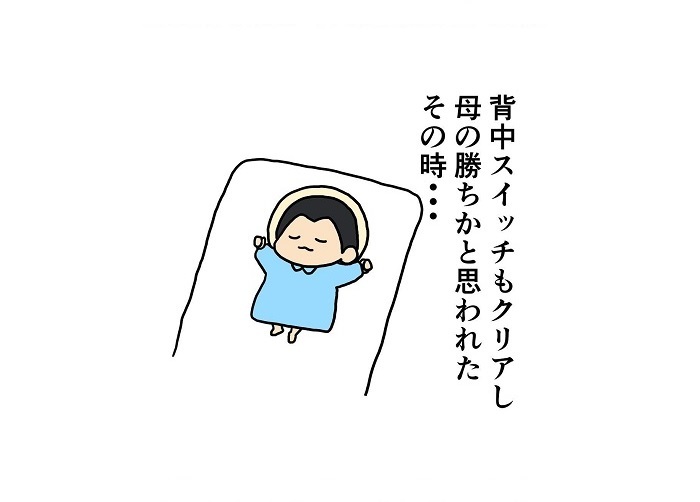 背中スイッチもクリアし
母の勝ちかと思われた
その時・・・